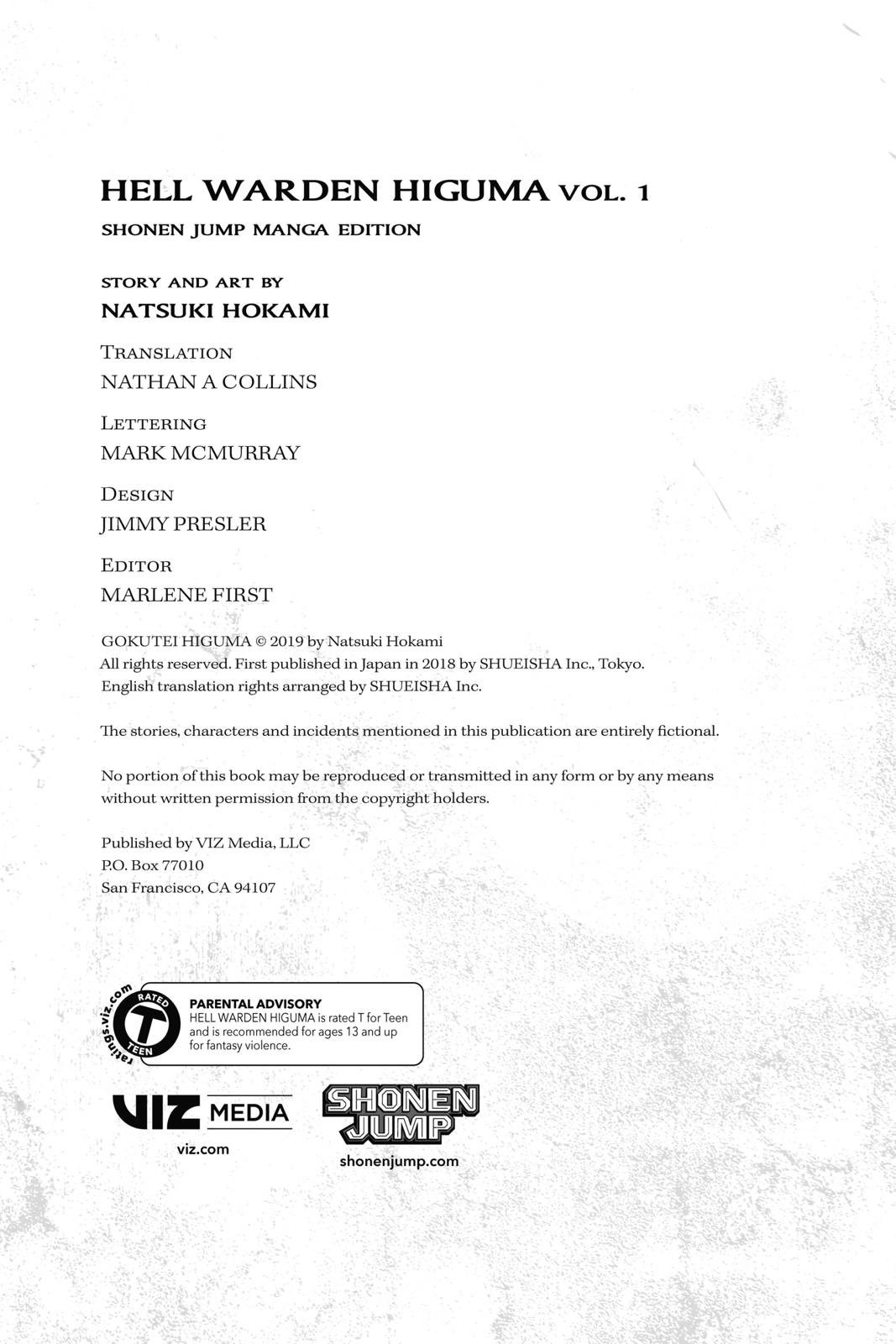 HELL WARDEN HIGUMA VOL. 1
SHONEN JUMP MANGA EDITION

STORY AND ART BY
NATSUKI HOKAMI

TRANSLATION
NATHAN A COLLINS

LETTERING
MARK MCMURRAY

DESIGN
JIMMY PRESLER

EDITOR
MARLENE FIRST

GOKUTEI HIGUMA © 2019 by Natsuki Hokami
All rights reserved. First published in Japan in 2018 by SHUEISHA Inc., Tokyo.
English translation rights arranged by SHUEISHA Inc.

The stories, characters and incidents mentioned in this publication are entirely fictional.

No portion of this book may be reproduced or transmitted in any form or by any means without written permission from the copyright holders.

Published by VIZ Media, LLC
P.O. Box 77010
San Francisco, CA 94107

ratings.viz.com
RATED T TEEN
PARENTAL ADVISORY
HELL WARDEN HIGUMA is rated T for Teen and is recommended for ages 13 and up for fantasy violence.

VIZ MEDIA
viz.com

SHONEN JUMP
shonenjump.com